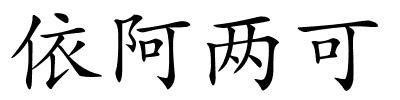 依阿两可